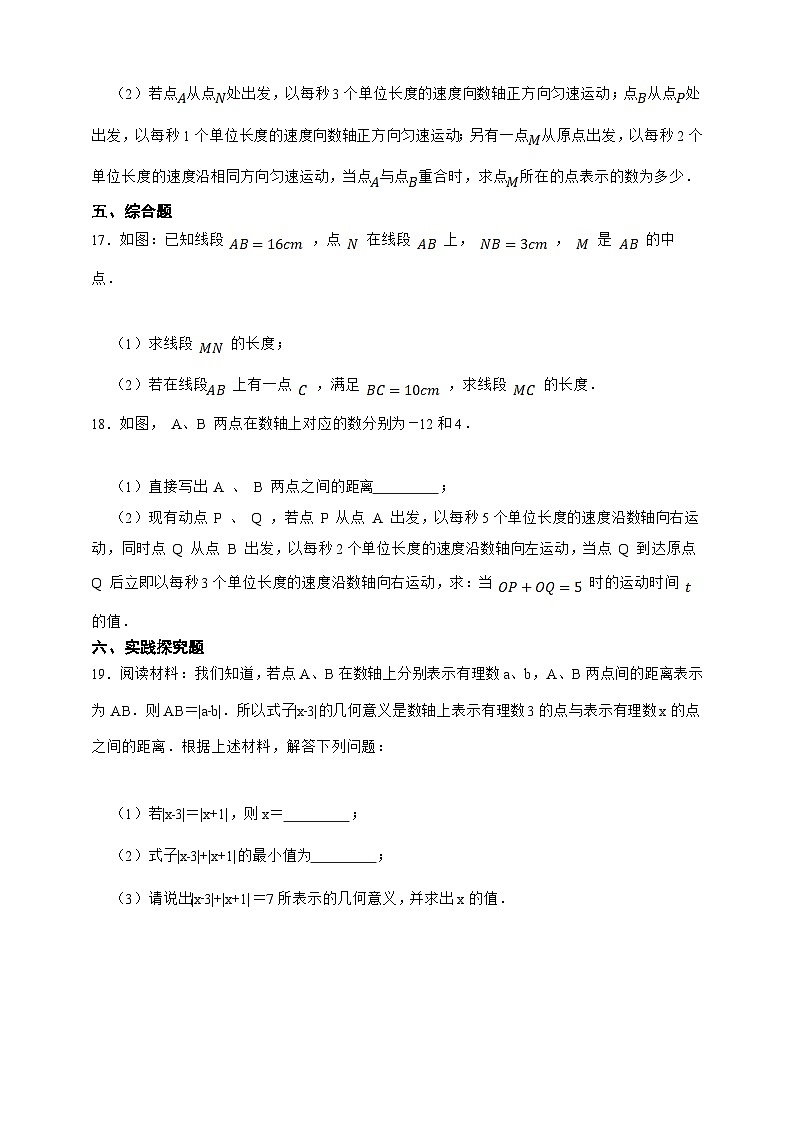 （2）若点$A$从点$N$处出发，以每秒 3 个单位长度的速度向数轴正方向匀速运动；点$B$从点$P$处出发，以每秒 1 个单位长度的速度向数轴正方向匀速运动；另有一点$M$从原点出发，以每秒 2 个单位长度的速度沿相同方向匀速运动，当点$A$与点$B$重合时，求点$M$所在的点表示的数为多少．

五、综合题

17．如图：已知线段 $AB=16cm$ ，点 $N$ 在线段 $AB$ 上， $NB=3cm$ ， $M$ 是 $AB$ 的中点．

（1）求线段 $MN$ 的长度；

（2）若在线段$AB$ 上有一点 $C$ ，满足 $BC=10cm$ ，求线段 $MC$ 的长度．

18．如图， A、B 两点在数轴上对应的数分别为 −12 和 4．

（1）直接写出 A 、 B 两点之间的距离________；

（2）现有动点 P 、 Q ，若点 P 从点 A 出发，以每秒 5 个单位长度的速度沿数轴向右运动，同时点 Q 从点 B 出发，以每秒 2 个单位长度的速度沿数轴向左运动，当点 Q 到达原点 Q 后立即以每秒 3 个单位长度的速度沿数轴向右运动，求：当 $OP+OQ=5$ 时的运动时间 $t$ 的值．

六、实践探究题

19．阅读材料：我们知道，若点 A、B 在数轴上分别表示有理数 a、b，A、B 两点间的距离表示为 AB．则 AB＝|a-b|．所以式子|x-3|的几何意义是数轴上表示有理数 3 的点与表示有理数 x 的点之间的距离．根据上述材料，解答下列问题：

（1）若|x-3|＝|x+1|，则 x＝________；

（2）式子|x-3|+|x+1|的最小值为________；

（3）请说出|x-3|+|x+1|＝7 所表示的几何意义，并求出 x 的值．